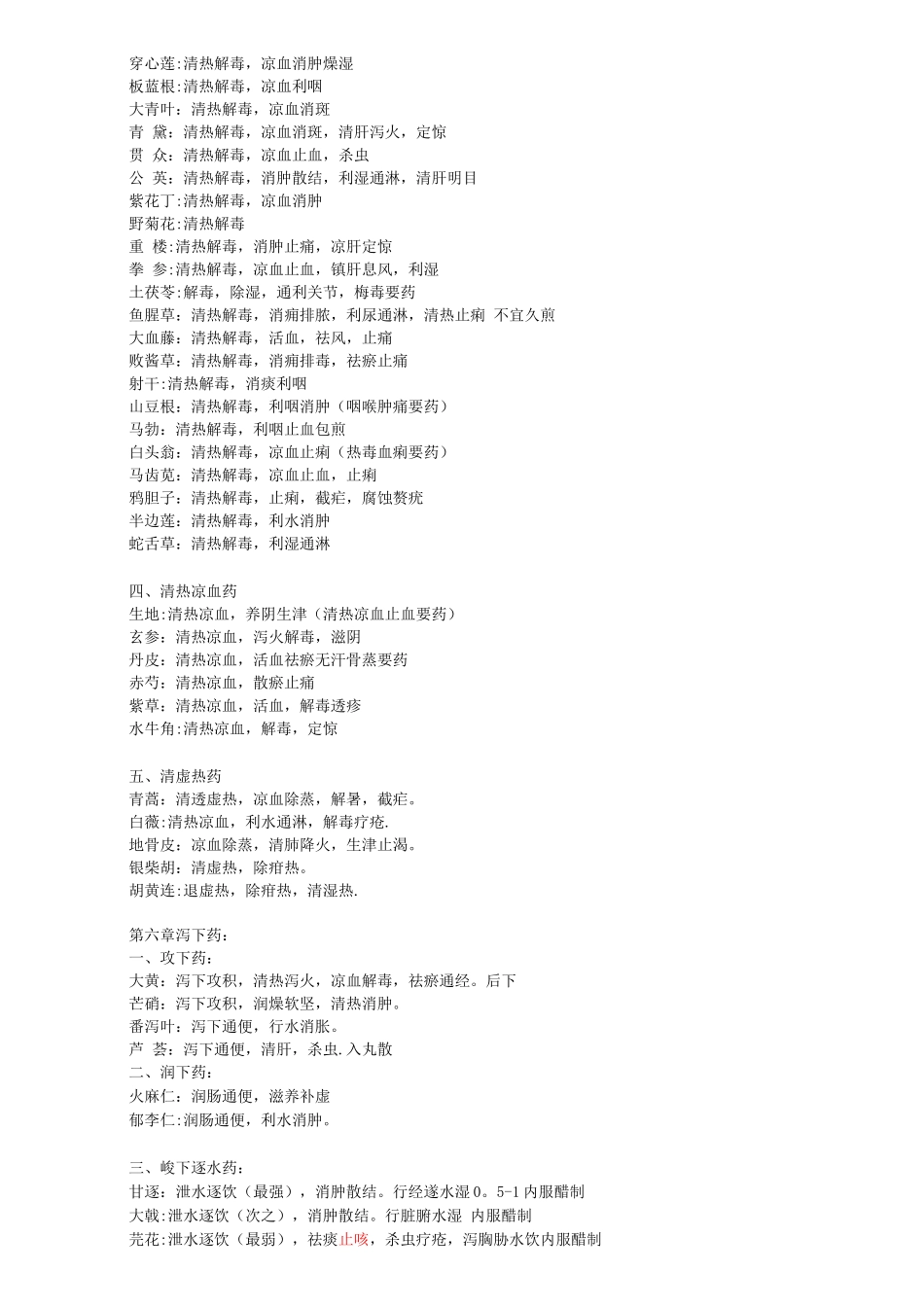 穿心莲:清热解毒，凉血消肿燥湿
板蓝根:清热解毒，凉血利咽
大青叶：清热解毒，凉血消斑
青 黛：清热解毒，凉血消斑，清肝泻火，定惊
贯 众：清热解毒，凉血止血，杀虫
公 英：清热解毒，消肿散结，利湿通淋，清肝明目
紫花丁:清热解毒，凉血消肿
野菊花:清热解毒
重 楼:清热解毒，消肿止痛，凉肝定惊
拳 参:清热解毒，凉血止血，镇肝息风，利湿
土茯苓:解毒，除湿，通利关节，梅毒要药
鱼腥草：清热解毒，消痈排脓，利尿通淋，清热止痢 不宜久煎
大血藤：清热解毒，活血，祛风，止痛
败酱草：清热解毒，消痈排毒，祛瘀止痛
射干:清热解毒，消痰利咽
山豆根：清热解毒，利咽消肿（咽喉肿痛要药）
马勃：清热解毒，利咽止血包煎
白头翁：清热解毒，凉血止痢（热毒血痢要药）
马齿苋：清热解毒，凉血止血，止痢
鸦胆子：清热解毒，止痢，截疟，腐蚀赘疣
半边莲：清热解毒，利水消肿
蛇舌草：清热解毒，利湿通淋

四、清热凉血药
生地:清热凉血，养阴生津（清热凉血止血要药）
玄参：清热凉血，泻火解毒，滋阴
丹皮：清热凉血，活血祛瘀无汗骨蒸要药
赤芍：清热凉血，散瘀止痛
紫草：清热凉血，活血，解毒透疹
水牛角:清热凉血，解毒，定惊

五、清虚热药
青蒿：清透虚热，凉血除蒸，解暑，截疟。
白薇:清热凉血，利水通淋，解毒疗疮.
地骨皮：凉血除蒸，清肺降火，生津止渴。
银柴胡：清虚热，除疳热。
胡黄连:退虚热，除疳热，清湿热.

第六章泻下药：
一、攻下药：
大黄：泻下攻积，清热泻火，凉血解毒，祛瘀通经。后下
芒硝：泻下攻积，润燥软坚，清热消肿。
番泻叶：泻下通便，行水消胀。
芦 荟：泻下通便，清肝，杀虫.入丸散
二、润下药：
火麻仁：润肠通便，滋养补虚
郁李仁:润肠通便，利水消肿。

三、峻下逐水药：
甘遂：泄水逐饮（最强），消肿散结。行经遂水湿 0。5-1 内服醋制
大戟:泄水逐饮（次之），消肿散结。行脏腑水湿 内服醋制
芫花:泄水逐饮（最弱），祛痰止咳，杀虫疗疮，泻胸胁水饮内服醋制